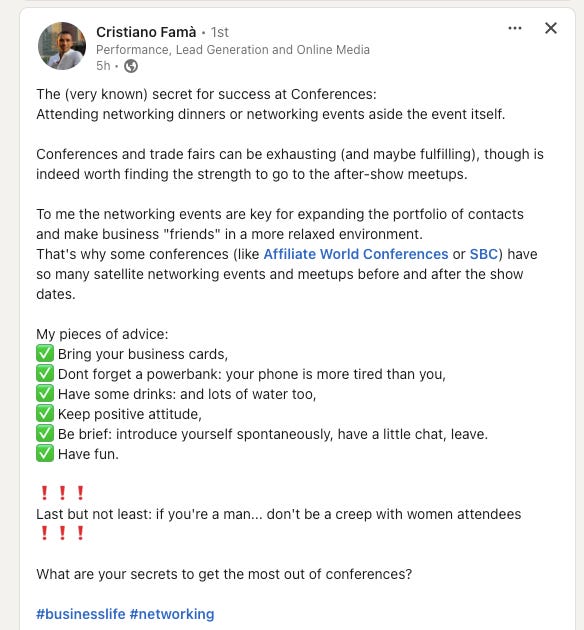 Cristiano Famà • 1st
Performance, Lead Generation and Online Media
5h •

The (very known) secret for success at Conferences:
Attending networking dinners or networking events aside the event itself.

Conferences and trade fairs can be exhausting (and maybe fulfilling), though is indeed worth finding the strength to go to the after-show meetups.

To me the networking events are key for expanding the portfolio of contacts and make business "friends" in a more relaxed environment.
That's why some conferences (like Affiliate World Conferences or SBC) have so many satellite networking events and meetups before and after the show dates.

My pieces of advice:
✅ Bring your business cards,
✅ Dont forget a powerbank: your phone is more tired than you,
✅ Have some drinks: and lots of water too,
✅ Keep positive attitude,
✅ Be brief: introduce yourself spontaneously, have a little chat, leave.
✅ Have fun.

❗❗❗
Last but not least: if you're a man... don't be a creep with women attendees ❗❗❗

What are your secrets to get the most out of conferences?

#businesslife #networking